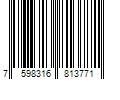 7 598316 813771